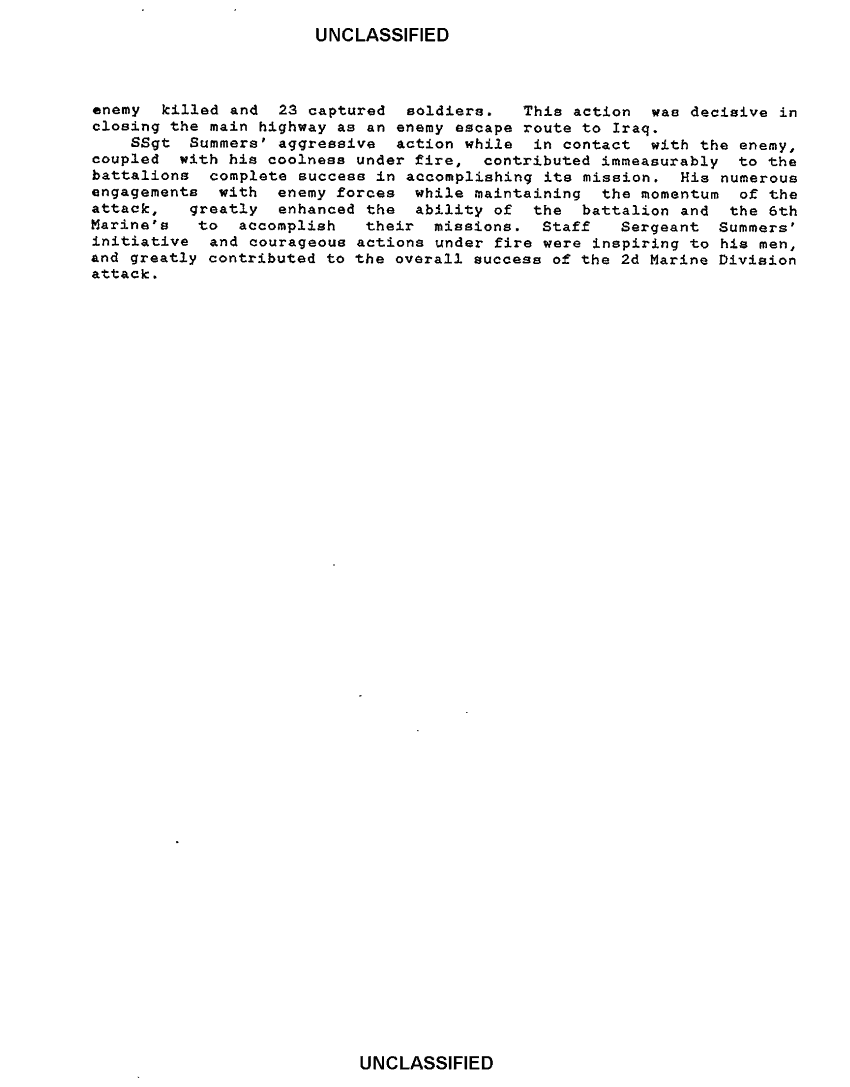 UNCLASSIFIED

enemy killed and 23 captured soldiers. This action was decisive in closing the main highway as an enemy escape route to Iraq.

SSgt Summers' aggressive action while in contact with the enemy, coupled with his coolness under fire, contributed immeasurably to the battalions complete success in accomplishing its mission. His numerous engagements with enemy forces while maintaining the momentum of the attack, greatly enhanced the ability of the battalion and the 6th Marine's to accomplish their missions. Staff Sergeant Summers' initiative and courageous actions under fire were inspiring to his men, and greatly contributed to the overall success of the 2d Marine Division attack.

UNCLASSIFIED